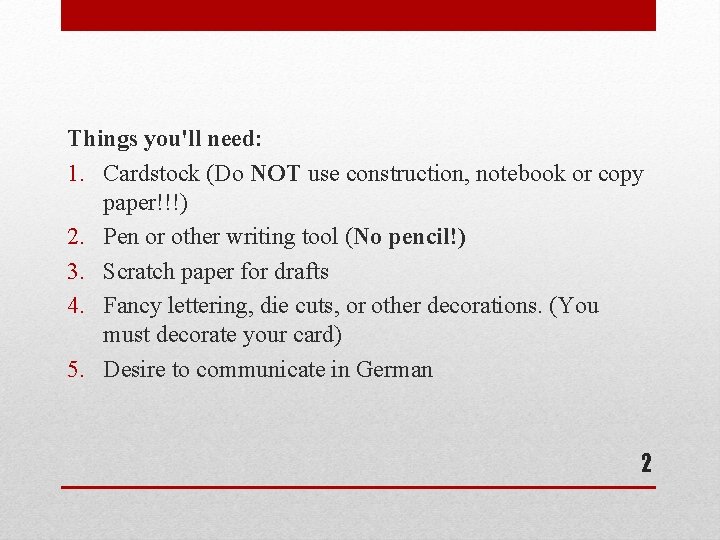 Things you'll need:

1. Cardstock (Do NOT use construction, notebook or copy paper!!!)
2. Pen or other writing tool (No pencil!)
3. Scratch paper for drafts
4. Fancy lettering, die cuts, or other decorations. (You must decorate your card)
5. Desire to communicate in German

2